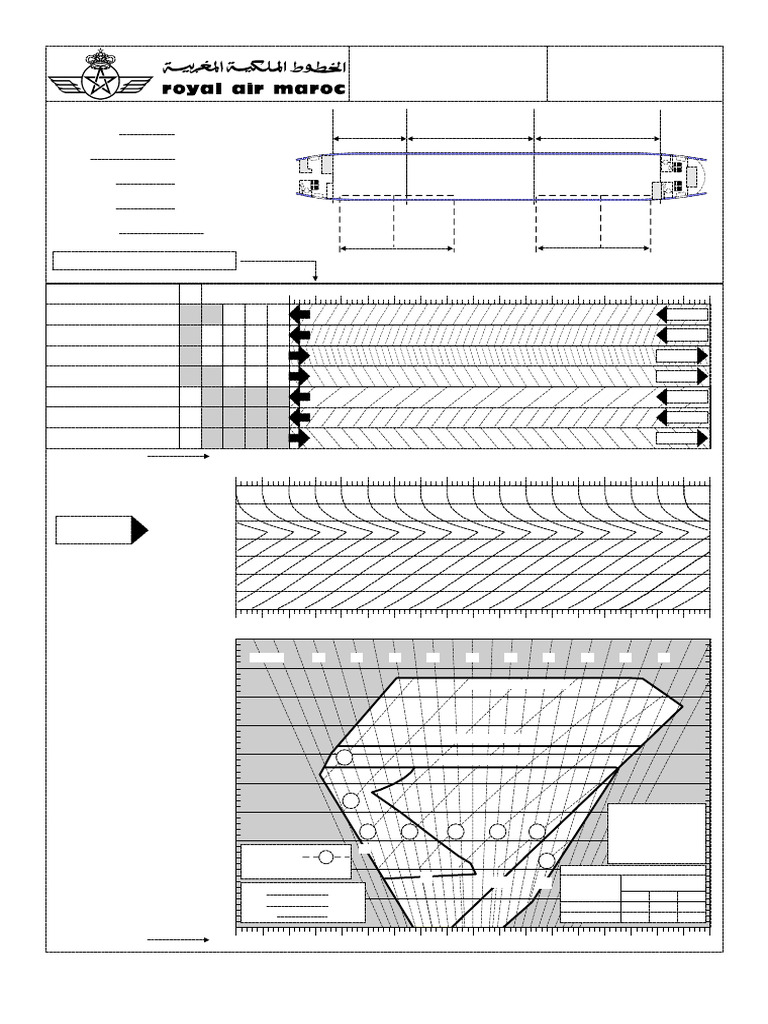 الخطوط الملكية المغربية
royal air maroc